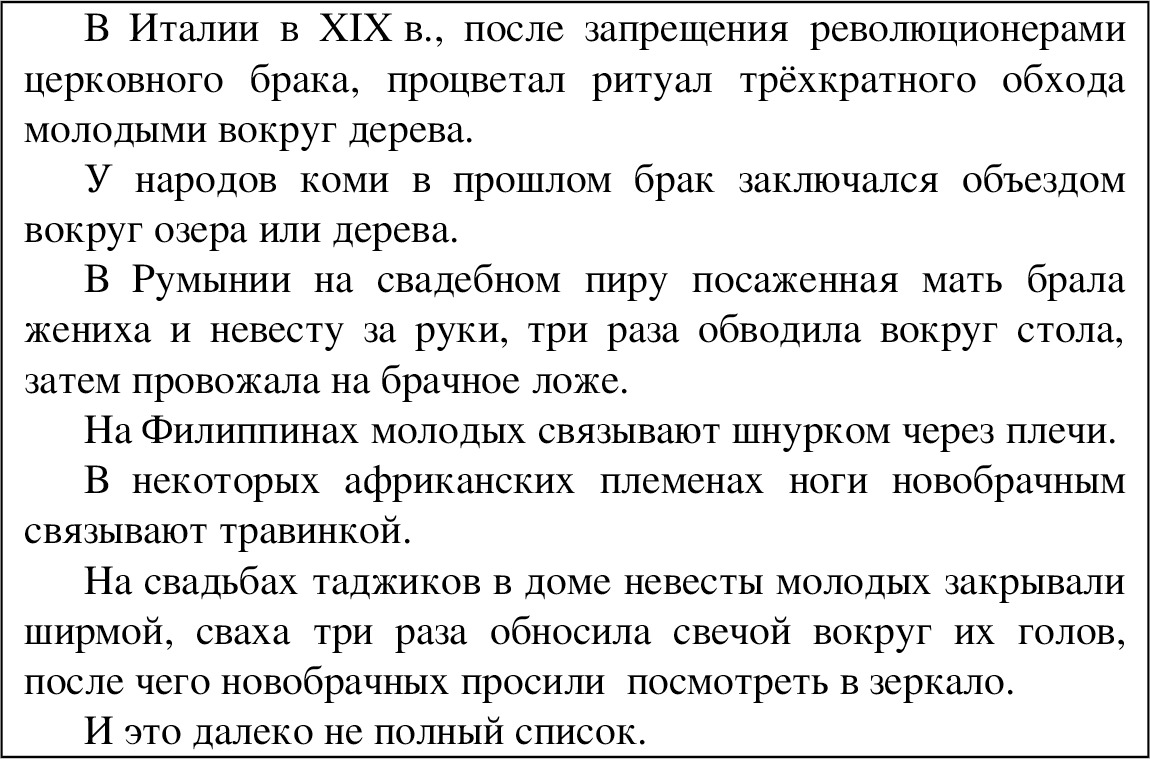 В Италии в XIX в., после запрещения революционерами церковного брака, процветал ритуал трёхкратного обхода молодыми вокруг дерева.

У народов коми в прошлом брак заключался объездом вокруг озера или дерева.

В Румынии на свадебном пиру посаженная мать брала жениха и невесту за руки, три раза обводила вокруг стола, затем провожала на брачное ложе.

На Филиппинах молодых связывают шнурком через плечи.

В некоторых африканских племенах ноги новобрачным связывают травинкой.

На свадьбах таджиков в доме невесты молодых закрывали ширмой, сваха три раза обносила свечой вокруг их голов, после чего новобрачных просили посмотреть в зеркало.

И это далеко не полный список.